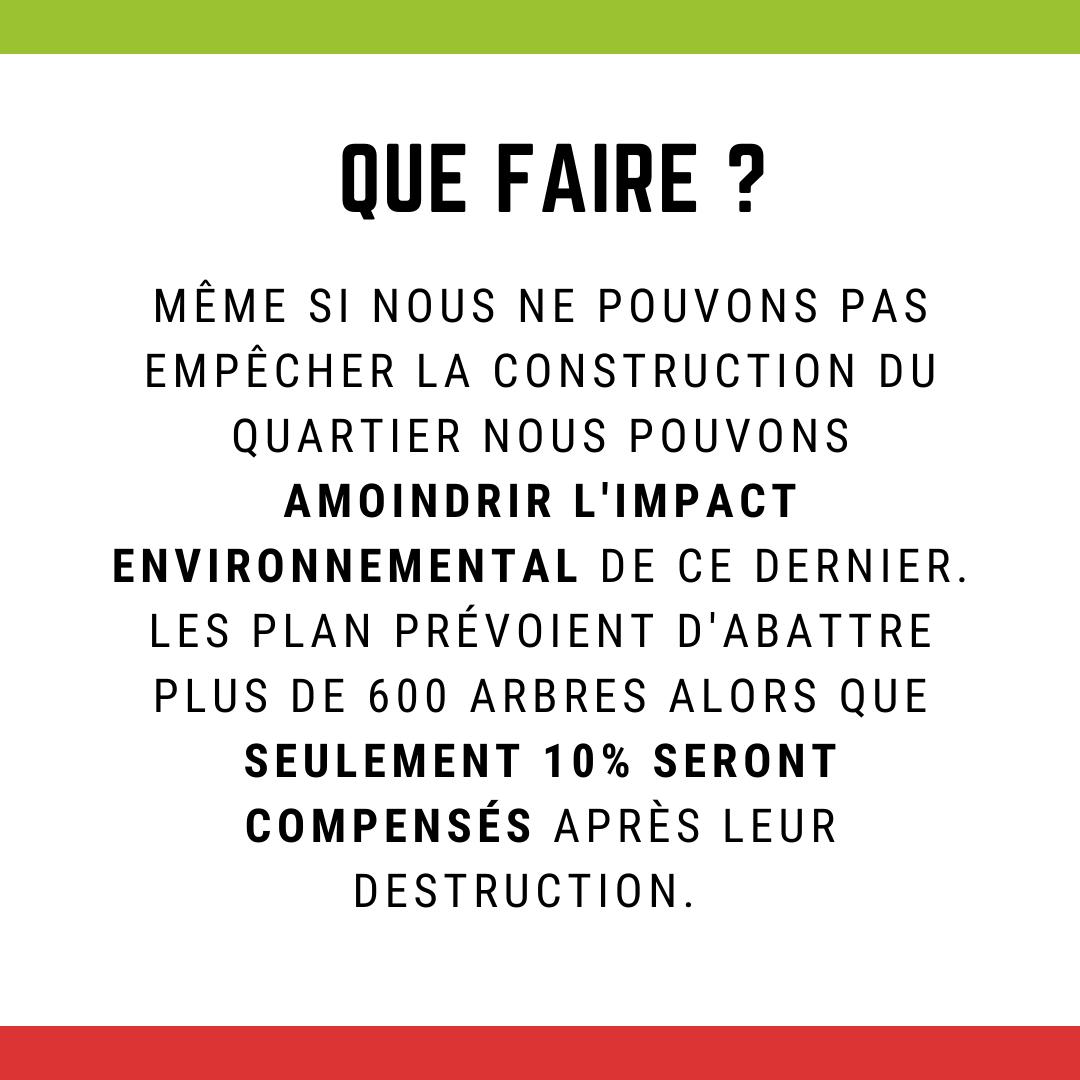 QUE FAIRE ?

MÊME SI NOUS NE POUVONS PAS EMPÊCHER LA CONSTRUCTION DU QUARTIER NOUS POUVONS AMOINDRIR L'IMPACT ENVIRONNEMENTAL DE CE DERNIER. LES PLAN PRÉVOIENT D'ABATTRE PLUS DE 600 ARBRES ALORS QUE SEULEMENT 10% SERONT COMPENSÉS APRÈS LEUR DESTRUCTION.